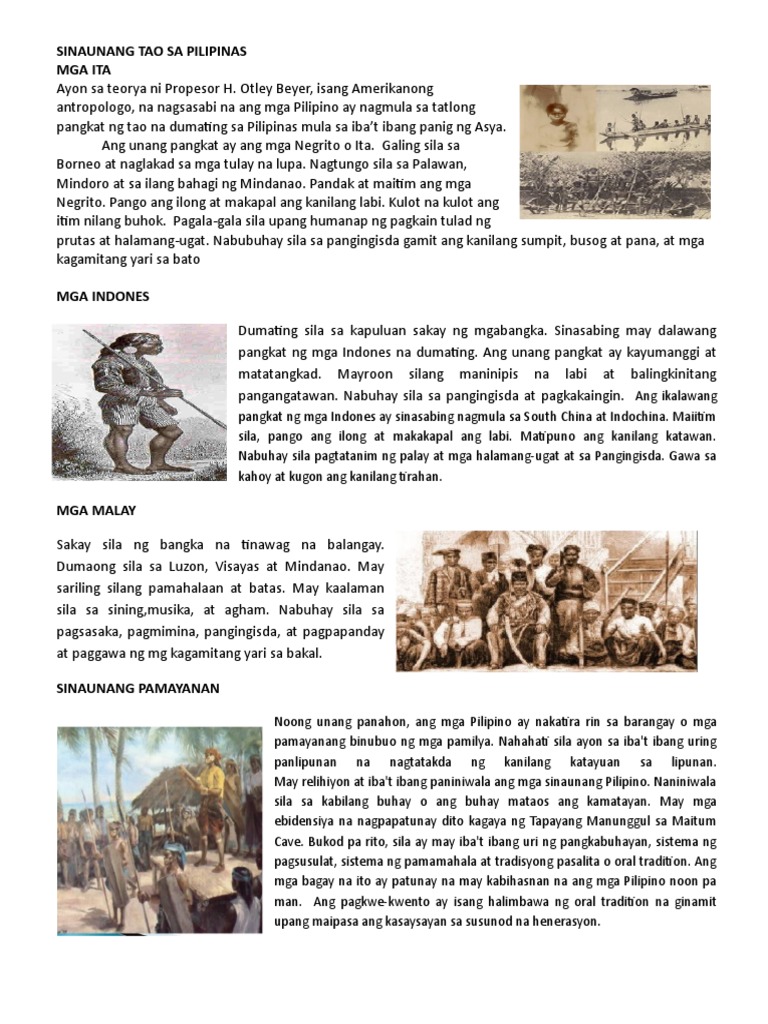 SINAUNANG TAO SA PILIPINAS
MGA ITA
Ayon sa teorya ni Propesor H. Otley Beyer, isang Amerikanong antropologo, na nagsasabi na ang mga Pilipino ay nagmula sa tatlong pangkat ng tao na dumating sa Pilipinas mula sa iba't ibang panig ng Asya.

Ang unang pangkat ay ang mga Negrito o Ita. Galing sila sa Borneo at naglakad sa mga tulay na lupa. Nagtungo sila sa Palawan, Mindoro at sa ilang bahagi ng Mindanao. Pandak at maitim ang mga Negrito. Pango ang ilong at makapal ang kanilang labi. Kulot na kulot ang itim nilang buhok. Pagala-gala sila upang humanap ng pagkain tulad ng prutas at halamang-ugat. Nabubuhay sila sa pangingisda gamit ang kanilang sumpit, busog at pana, at mga kagamitang yari sa bato

MGA INDONES

Dumating sila sa kapuluan sakay ng mgabangka. Sinasabing may dalawang pangkat ng mga Indones na dumating. Ang unang pangkat ay kayumanggi at matatangkad. Mayroon silang maninipis na labi at balingkinitang pangangatawan. Nabuhay sila sa pangingisda at pagkakaingin. Ang ikalawang pangkat ng mga Indones ay sinasabing nagmula sa South China at Indochina. Maiitim sila, pango ang ilong at makakapal ang labi. Matipuno ang kanilang katawan. Nabuhay sila pagtatanim ng palay at mga halamang-ugat at sa Pangingisda. Gawa sa kahoy at kugon ang kanilang tirahan.

MGA MALAY

Sakay sila ng bangka na tinawag na balangay. Dumaong sila sa Luzon, Visayas at Mindanao. May sariling silang pamahalaan at batas. May kaalaman sila sa sining,musika, at agham. Nabuhay sila sa pagsasaka, pagmimina, pangingisda, at pagpapanday at paggawa ng mg kagamitang yari sa bakal.

SINAUNANG PAMAYANAN

Noong unang panahon, ang mga Pilipino ay nakatira rin sa barangay o mga pamayanang binubuo ng mga pamilya. Nahahati sila ayon sa iba't ibang uring panlipunan na nagtatakda ng kanilang katayuan sa lipunan. May relihiyon at iba't ibang paniniwala ang mga sinaunang Pilipino. Naniniwala sila sa kabilang buhay o ang buhay mataos ang kamatayan. May mga ebidensiya na nagpapatunay dito kagaya ng Tapayang Manunggul sa Maitum Cave. Bukod pa rito, sila ay may iba't ibang uri ng pangkabuhayan, sistema ng pagsusulat, sistema ng pamamahala at tradisyong pasalita o oral tradition. Ang mga bagay na ito ay patunay na may kabihasnan na ang mga Pilipino noon pa man. Ang pagkwe-kwento ay isang halimbawa ng oral tradition na ginamit upang maipasa ang kasaysayan sa susunod na henerasyon.